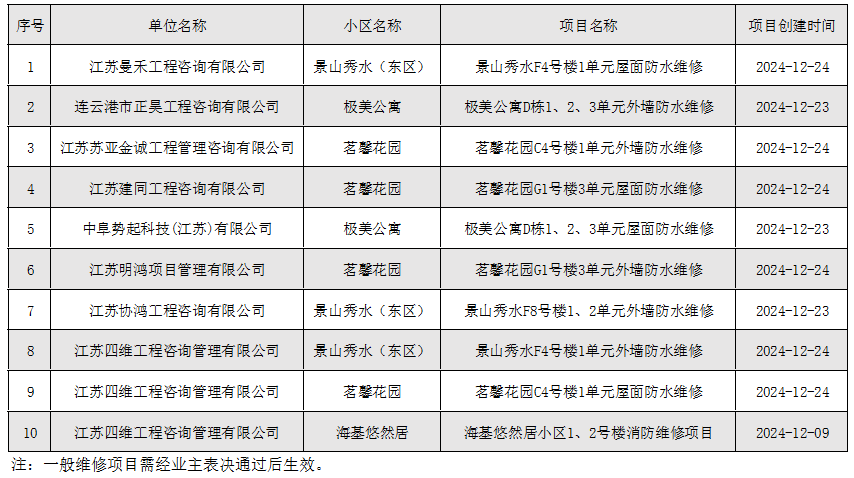 | 序号 | 单位名称 | 小区名称 | 项目名称 | 项目创建时间 |
|---|---|---|---|---|
| 1 | 江苏曼禾工程咨询有限公司 | 景山秀水（东区） | 景山秀水F4号楼1单元屋面防水维修 | 2024-12-24 |
| 2 | 连云港市正昊工程咨询有限公司 | 极美公寓 | 极美公寓D栋1、2、3单元外墙防水维修 | 2024-12-23 |
| 3 | 江苏苏亚金诚工程管理咨询有限公司 | 茗馨花园 | 茗馨花园C4号楼1单元外墙防水维修 | 2024-12-24 |
| 4 | 江苏建同工程咨询有限公司 | 茗馨花园 | 茗馨花园G1号楼3单元屋面防水维修 | 2024-12-24 |
| 5 | 中阜势起科技(江苏)有限公司 | 极美公寓 | 极美公寓D栋1、2、3单元屋面防水维修 | 2024-12-23 |
| 6 | 江苏明鸿项目管理有限公司 | 茗馨花园 | 茗馨花园G1号楼3单元外墙防水维修 | 2024-12-24 |
| 7 | 江苏协鸿工程咨询有限公司 | 景山秀水（东区） | 景山秀水F8号楼1、2单元外墙防水维修 | 2024-12-23 |
| 8 | 江苏四维工程咨询管理有限公司 | 景山秀水（东区） | 景山秀水F4号楼1单元外墙防水维修 | 2024-12-24 |
| 9 | 江苏四维工程咨询管理有限公司 | 茗馨花园 | 茗馨花园C4号楼1单元屋面防水维修 | 2024-12-24 |
| 10 | 江苏四维工程咨询管理有限公司 | 海基悠然居 | 海基悠然居小区1、2号楼消防维修项目 | 2024-12-09 |

注：一般维修项目需经业主表决通过后生效。